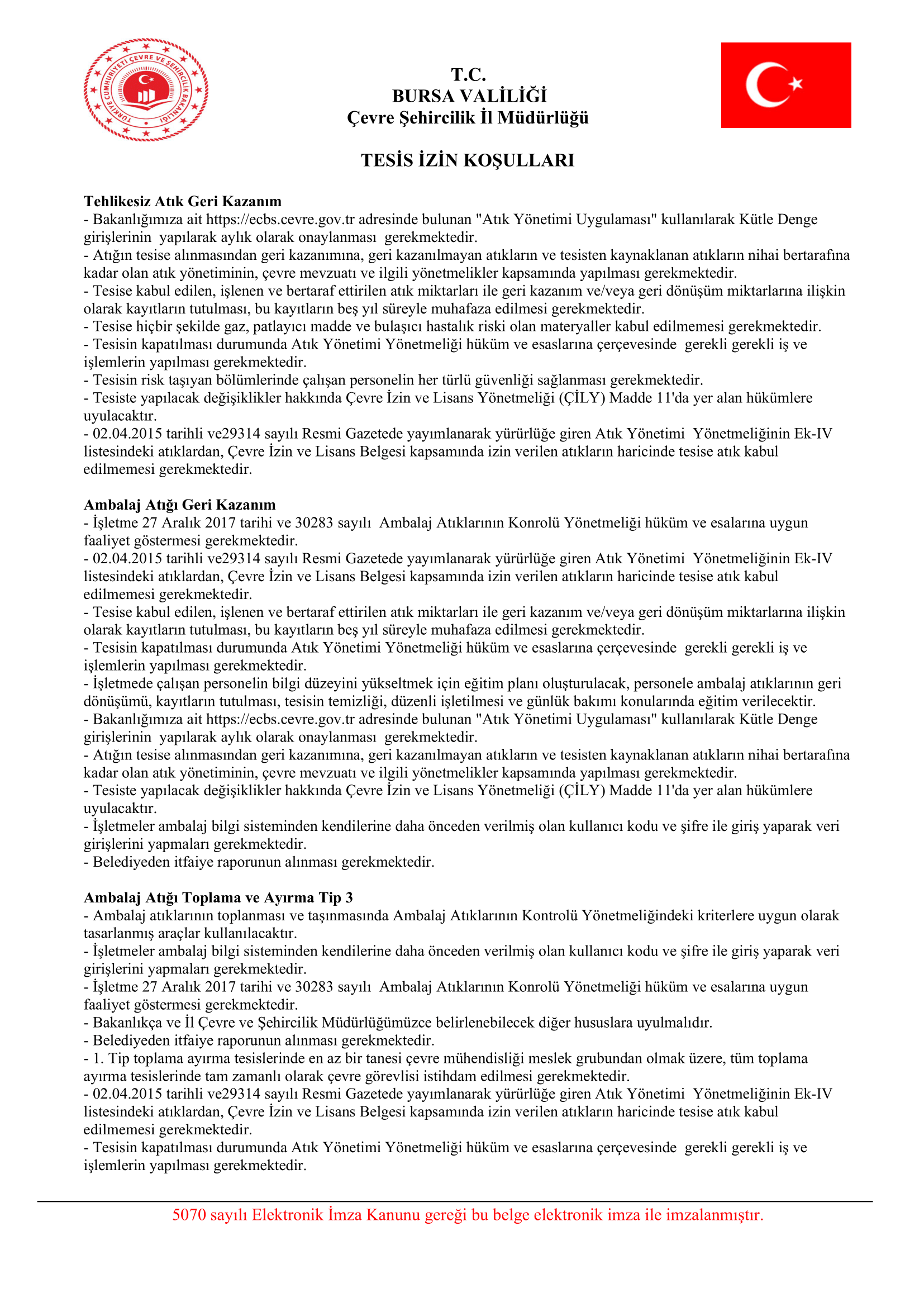 TÜRKİYE CUMHURİYETİ ÇEVRE VE ŞEHİRCİLİK BAKANLIĞI

T.C.
BURSA VALİLİĞİ
Çevre Şehircilik İl Müdürlüğü

TESİS İZİN KOŞULLARI

Tehlikesiz Atık Geri Kazanım
- Bakanlığımıza ait https://ecbs.cevre.gov.tr adresinde bulunan "Atık Yönetimi Uygulaması" kullanılarak Kütle Denge girişlerinin yapılarak aylık olarak onaylanması gerekmektedir.
- Atığın tesise alınmasından geri kazanımına, geri kazanılmayan atıkların ve tesisten kaynaklanan atıkların nihai bertarafına kadar olan atık yönetiminin, çevre mevzuatı ve ilgili yönetmelikler kapsamında yapılması gerekmektedir.
- Tesise kabul edilen, işlenen ve bertaraf ettirilen atık miktarları ile geri kazanım ve/veya geri dönüşüm miktarlarına ilişkin olarak kayıtların tutulması, bu kayıtların beş yıl süreyle muhafaza edilmesi gerekmektedir.
- Tesise hiçbir şekilde gaz, patlayıcı madde ve bulaşıcı hastalık riski olan materyaller kabul edilmemesi gerekmektedir.
- Tesisin kapatılması durumunda Atık Yönetimi Yönetmeliği hüküm ve esaslarına çerçevesinde gerekli gerekli iş ve işlemlerin yapılması gerekmektedir.
- Tesisin risk taşıyan bölümlerinde çalışan personelin her türlü güvenliği sağlanması gerekmektedir.
- Tesiste yapılacak değişiklikler hakkında Çevre İzin ve Lisans Yönetmeliği (ÇİLY) Madde 11'da yer alan hükümlere uyulacaktır.
- 02.04.2015 tarihli ve29314 sayılı Resmi Gazetede yayımlanarak yürürlüğe giren Atık Yönetimi Yönetmeliğinin Ek-IV listesindeki atıklardan, Çevre İzin ve Lisans Belgesi kapsamında izin verilen atıkların haricinde tesise atık kabul edilmemesi gerekmektedir.

Ambalaj Atığı Geri Kazanım
- İşletme 27 Aralık 2017 tarihi ve 30283 sayılı Ambalaj Atıklarının Konrolü Yönetmeliği hüküm ve esalarına uygun faaliyet göstermesi gerekmektedir.
- 02.04.2015 tarihli ve29314 sayılı Resmi Gazetede yayımlanarak yürürlüğe giren Atık Yönetimi Yönetmeliğinin Ek-IV listesindeki atıklardan, Çevre İzin ve Lisans Belgesi kapsamında izin verilen atıkların haricinde tesise atık kabul edilmemesi gerekmektedir.
- Tesise kabul edilen, işlenen ve bertaraf ettirilen atık miktarları ile geri kazanım ve/veya geri dönüşüm miktarlarına ilişkin olarak kayıtların tutulması, bu kayıtların beş yıl süreyle muhafaza edilmesi gerekmektedir.
- Tesisin kapatılması durumunda Atık Yönetimi Yönetmeliği hüküm ve esaslarına çerçevesinde gerekli gerekli iş ve işlemlerin yapılması gerekmektedir.
- İşletmede çalışan personelin bilgi düzeyini yükseltmek için eğitim planı oluşturulacak, personele ambalaj atıklarının geri dönüşümü, kayıtların tutulması, tesisin temizliği, düzenli işletilmesi ve günlük bakımı konularında eğitim verilecektir.
- Bakanlığımıza ait https://ecbs.cevre.gov.tr adresinde bulunan "Atık Yönetimi Uygulaması" kullanılarak Kütle Denge girişlerinin yapılarak aylık olarak onaylanması gerekmektedir.
- Atığın tesise alınmasından geri kazanımına, geri kazanılmayan atıkların ve tesisten kaynaklanan atıkların nihai bertarafına kadar olan atık yönetiminin, çevre mevzuatı ve ilgili yönetmelikler kapsamında yapılması gerekmektedir.
- Tesiste yapılacak değişiklikler hakkında Çevre İzin ve Lisans Yönetmeliği (ÇİLY) Madde 11'da yer alan hükümlere uyulacaktır.
- İşletmeler ambalaj bilgi sisteminden kendilerine daha önceden verilmiş olan kullanıcı kodu ve şifre ile giriş yaparak veri girişlerini yapmaları gerekmektedir.
- Belediyeden itfaiye raporunun alınması gerekmektedir.

Ambalaj Atığı Toplama ve Ayırma Tip 3
- Ambalaj atıklarının toplanması ve taşınmasında Ambalaj Atıklarının Kontrolü Yönetmeliğindeki kriterlere uygun olarak tasarlanmış araçlar kullanılacaktır.
- İşletmeler ambalaj bilgi sisteminden kendilerine daha önceden verilmiş olan kullanıcı kodu ve şifre ile giriş yaparak veri girişlerini yapmaları gerekmektedir.
- İşletme 27 Aralık 2017 tarihi ve 30283 sayılı Ambalaj Atıklarının Konrolü Yönetmeliği hüküm ve esalarına uygun faaliyet göstermesi gerekmektedir.
- Bakanlıkça ve İl Çevre ve Şehircilik Müdürlüğümüzce belirlenebilecek diğer hususlara uyulmalıdır.
- Belediyeden itfaiye raporunun alınması gerekmektedir.
- 1. Tip toplama ayırma tesislerinde en az bir tanesi çevre mühendisliği meslek grubundan olmak üzere, tüm toplama ayırma tesislerinde tam zamanlı olarak çevre görevlisi istihdam edilmesi gerekmektedir.
- 02.04.2015 tarihli ve29314 sayılı Resmi Gazetede yayımlanarak yürürlüğe giren Atık Yönetimi Yönetmeliğinin Ek-IV listesindeki atıklardan, Çevre İzin ve Lisans Belgesi kapsamında izin verilen atıkların haricinde tesise atık kabul edilmemesi gerekmektedir.
- Tesisin kapatılması durumunda Atık Yönetimi Yönetmeliği hüküm ve esaslarına çerçevesinde gerekli gerekli iş ve işlemlerin yapılması gerekmektedir.

5070 sayılı Elektronik İmza Kanunu gereği bu belge elektronik imza ile imzalanmıştır.